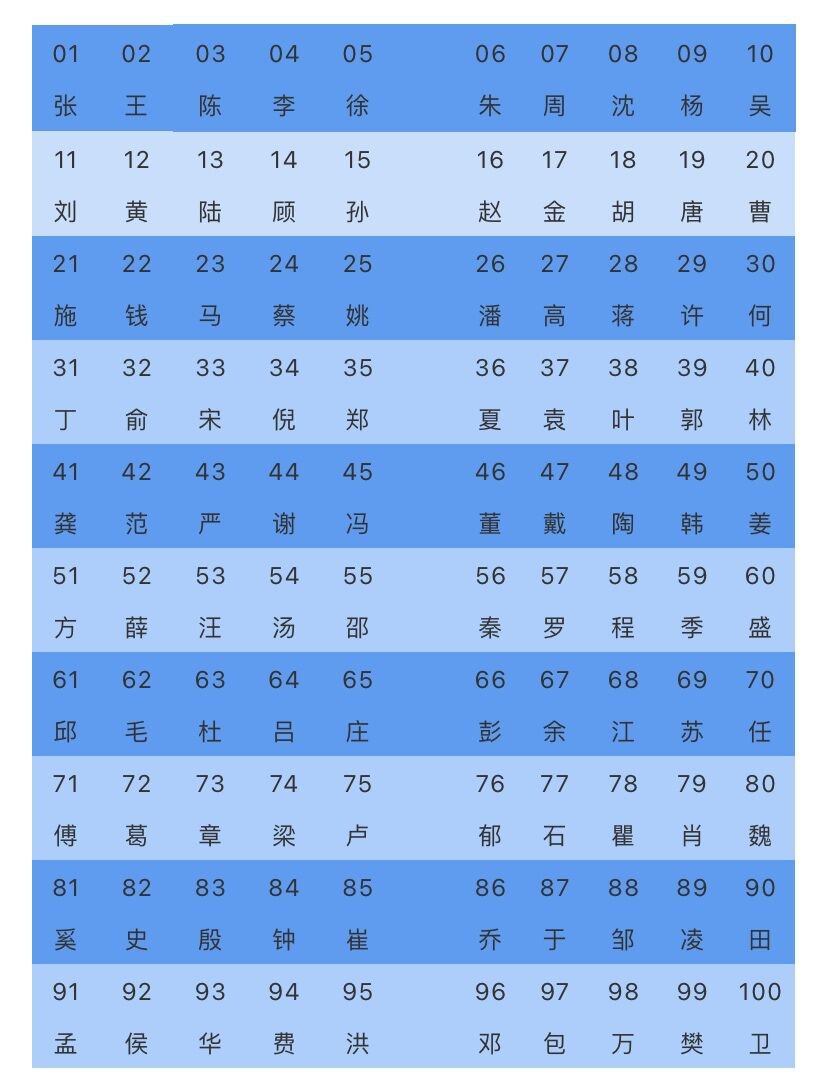 | 01 | 02 | 03 | 04 | 05 | 06 | 07 | 08 | 09 | 10 |
|---|---|---|---|---|---|---|---|---|---|
| 张 | 王 | 陈 | 李 | 徐 | 朱 | 周 | 沈 | 杨 | 吴 |
| 11 | 12 | 13 | 14 | 15 | 16 | 17 | 18 | 19 | 20 |
| 刘 | 黄 | 陆 | 顾 | 孙 | 赵 | 金 | 胡 | 唐 | 曹 |
| 21 | 22 | 23 | 24 | 25 | 26 | 27 | 28 | 29 | 30 |
| 施 | 钱 | 马 | 蔡 | 姚 | 潘 | 高 | 蒋 | 许 | 何 |
| 31 | 32 | 33 | 34 | 35 | 36 | 37 | 38 | 39 | 40 |
| 丁 | 俞 | 宋 | 倪 | 郑 | 夏 | 袁 | 叶 | 郭 | 林 |
| 41 | 42 | 43 | 44 | 45 | 46 | 47 | 48 | 49 | 50 |
| 龚 | 范 | 严 | 谢 | 冯 | 董 | 戴 | 陶 | 韩 | 姜 |
| 51 | 52 | 53 | 54 | 55 | 56 | 57 | 58 | 59 | 60 |
| 方 | 薛 | 汪 | 汤 | 邵 | 秦 | 罗 | 程 | 季 | 盛 |
| 61 | 62 | 63 | 64 | 65 | 66 | 67 | 68 | 69 | 70 |
| 邱 | 毛 | 杜 | 吕 | 庄 | 彭 | 余 | 江 | 苏 | 任 |
| 71 | 72 | 73 | 74 | 75 | 76 | 77 | 78 | 79 | 80 |
| 傅 | 葛 | 章 | 梁 | 卢 | 郁 | 石 | 瞿 | 肖 | 魏 |
| 81 | 82 | 83 | 84 | 85 | 86 | 87 | 88 | 89 | 90 |
| 奚 | 史 | 殷 | 钟 | 崔 | 乔 | 于 | 邹 | 凌 | 田 |
| 91 | 92 | 93 | 94 | 95 | 96 | 97 | 98 | 99 | 100 |
| 孟 | 侯 | 华 | 费 | 洪 | 邓 | 包 | 万 | 樊 | 卫 |